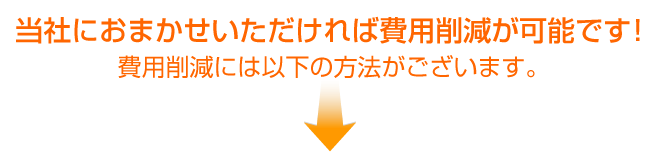 当社におまかせいただければ費用削減が可能です！

費用削減には以下の方法がございます。